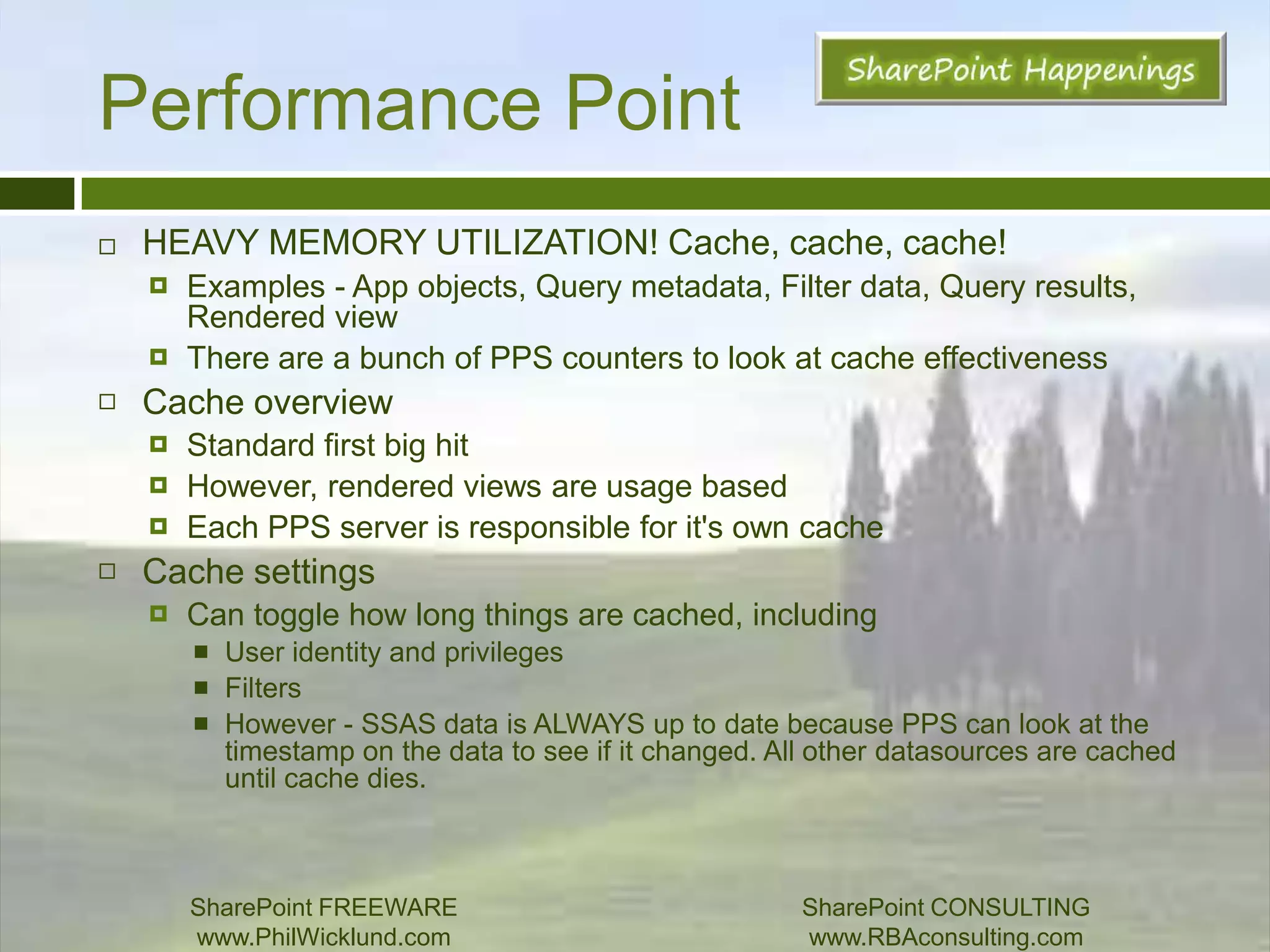 Performance Point

SharePoint Happenings

HEAVY MEMORY UTILIZATION! Cache, cache, cache!

Examples - App objects, Query metadata, Filter data, Query results, Rendered view

There are a bunch of PPS counters to look at cache effectiveness

Cache overview

Standard first big hit

However, rendered views are usage based

Each PPS server is responsible for it's own cache

Cache settings

Can toggle how long things are cached, including

User identity and privileges

Filters

However - SSAS data is ALWAYS up to date because PPS can look at the timestamp on the data to see if it changed. All other datasources are cached until cache dies.

SharePoint FREEWARE
www.PhilWicklund.com

SharePoint CONSULTING
www.RBAconsulting.com